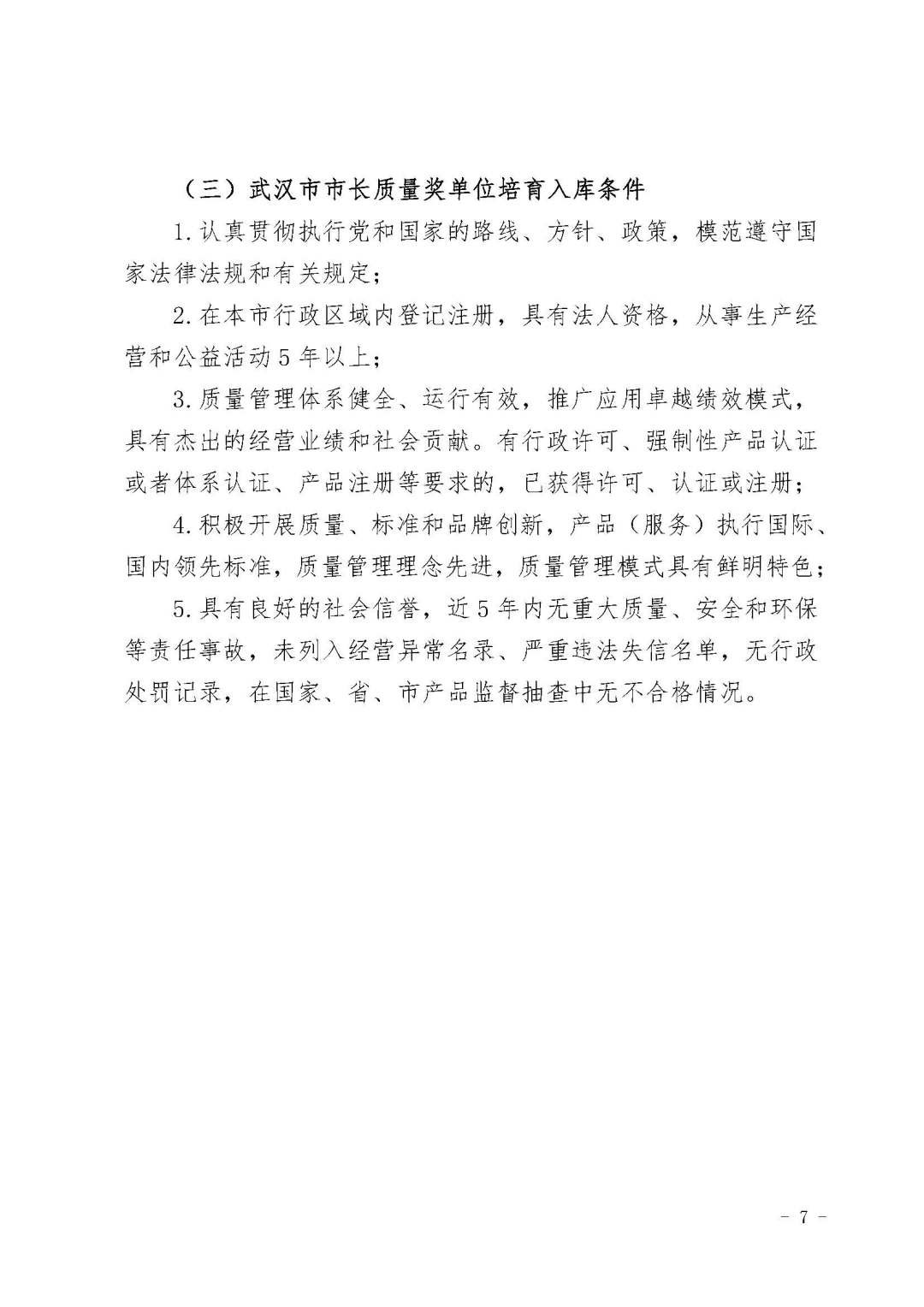 （三）武汉市市长质量奖单位培育入库条件

1.认真贯彻执行党和国家的路线、方针、政策，模范遵守国家法律法规和有关规定；

2.在本市行政区域内登记注册，具有法人资格，从事生产经营和公益活动5年以上；

3.质量管理体系健全、运行有效，推广应用卓越绩效模式，具有杰出的经营业绩和社会贡献。有行政许可、强制性产品认证或者体系认证、产品注册等要求的，已获得许可、认证或注册；

4.积极开展质量、标准和品牌创新，产品（服务）执行国际、国内领先标准，质量管理理念先进，质量管理模式具有鲜明特色；

5.具有良好的社会信誉，近5年内无重大质量、安全和环保等责任事故，未列入经营异常名录、严重违法失信名单，无行政处罚记录，在国家、省、市产品监督抽查中无不合格情况。

－ 7 －